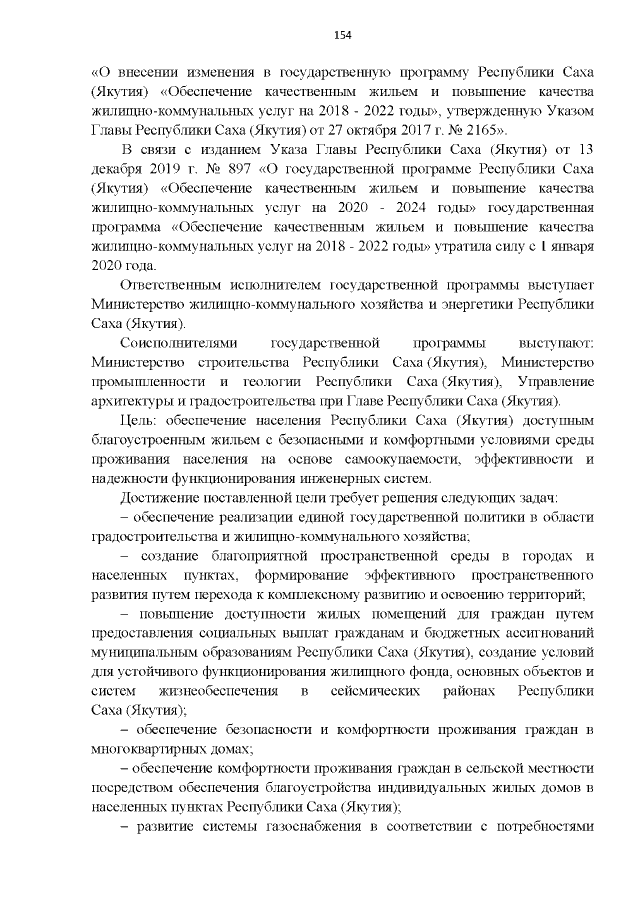 154

«О внесении изменения в государственную программу Республики Саха (Якутия) «Обеспечение качественным жильем и повышение качества жилищно-коммунальных услуг на 2018 - 2022 годы», утвержденную Указом Главы Республики Саха (Якутия) от 27 октября 2017 г. № 2165».

В связи с изданием Указа Главы Республики Саха (Якутия) от 13 декабря 2019 г. № 897 «О государственной программе Республики Саха (Якутия) «Обеспечение качественным жильем и повышение качества жилищно-коммунальных услуг на 2020 - 2024 годы» государственная программа «Обеспечение качественным жильем и повышение качества жилищно-коммунальных услуг на 2018 - 2022 годы» утратила силу с 1 января 2020 года.

Ответственным исполнителем государственной программы выступает Министерство жилищно-коммунального хозяйства и энергетики Республики Саха (Якутия).

Соисполнителями государственной программы выступают: Министерство строительства Республики Саха (Якутия), Министерство промышленности и геологии Республики Саха (Якутия), Управление архитектуры и градостроительства при Главе Республики Саха (Якутия).

Цель: обеспечение населения Республики Саха (Якутия) доступным благоустроенным жильем с безопасными и комфортными условиями среды проживания населения на основе самоокупаемости, эффективности и надежности функционирования инженерных систем.

Достижение поставленной цели требует решения следующих задач:

– обеспечение реализации единой государственной политики в области градостроительства и жилищно-коммунального хозяйства;

– создание благоприятной пространственной среды в городах и населенных пунктах, формирование эффективного пространственного развития путем перехода к комплексному развитию и освоению территорий;

– повышение доступности жилых помещений для граждан путем предоставления социальных выплат гражданам и бюджетных ассигнований муниципальным образованиям Республики Саха (Якутия), создание условий для устойчивого функционирования жилищного фонда, основных объектов и систем жизнеобеспечения в сейсмических районах Республики Саха (Якутия);

– обеспечение безопасности и комфортности проживания граждан в многоквартирных домах;

– обеспечение комфортности проживания граждан в сельской местности посредством обеспечения благоустройства индивидуальных жилых домов в населенных пунктах Республики Саха (Якутия);

– развитие системы газоснабжения в соответствии с потребностями